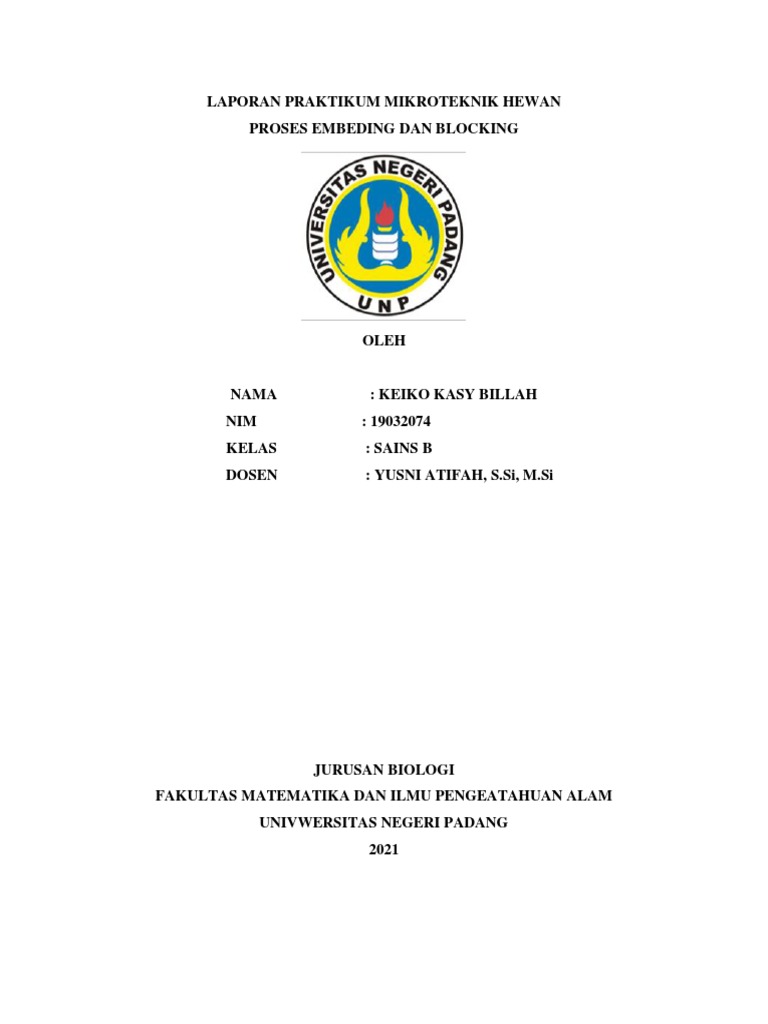 LAPORAN PRAKTIKUM MIKROTEKNIK HEWAN

PROSES EMBEDING DAN BLOCKING

UNIVERSITAS NEGERI PADANG

UNP

OLEH

NAMA : KEIKO KASY BILLAH

NIM : 19032074

KELAS : SAINS B

DOSEN : YUSNI ATIFAH, S.Si, M.Si

JURUSAN BIOLOGI

FAKULTAS MATEMATIKA DAN ILMU PENGEATAHUAN ALAM

UNIVWERSITAS NEGERI PADANG

2021